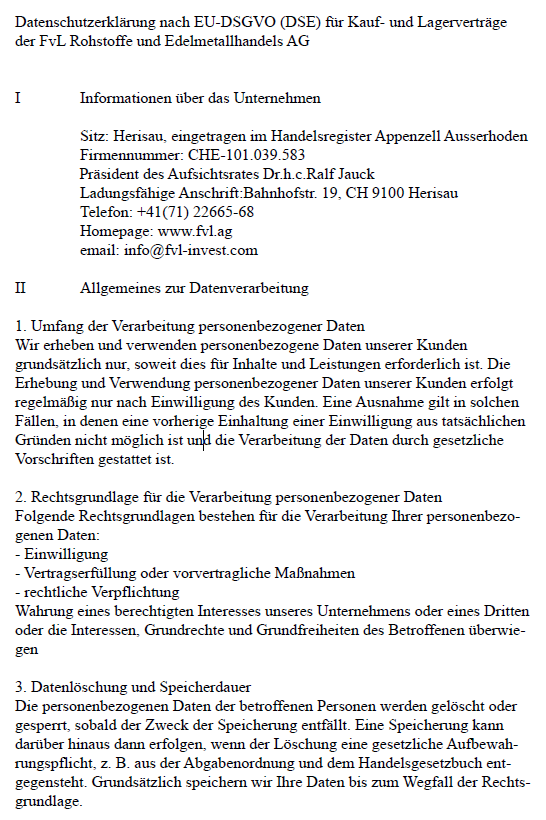 Datenschutzerklärung nach EU-DSGVO (DSE) für Kauf- und Lagerverträge der FvL Rohstoffe und Edelmetallhandels AG

I Informationen über das Unternehmen

Sitz: Herisau, eingetragen im Handelsregister Appenzell Ausserhoden
Firmennummer: CHE-101.039.583
Präsident des Aufsichtsrates Dr.h.c.Ralf Jauck
Ladungsfähige Anschrift:Bahnhofstr. 19, CH 9100 Herisau
Telefon: +41(71) 22665-68
Homepage: www.fvl.ag
email: info@fvl-invest.com

II Allgemeines zur Datenverarbeitung

1. Umfang der Verarbeitung personenbezogener Daten
Wir erheben und verwenden personenbezogene Daten unserer Kunden grundsätzlich nur, soweit dies für Inhalte und Leistungen erforderlich ist. Die Erhebung und Verwendung personenbezogener Daten unserer Kunden erfolgt regelmäßig nur nach Einwilligung des Kunden. Eine Ausnahme gilt in solchen Fällen, in denen eine vorherige Einhaltung einer Einwilligung aus tatsächlichen Gründen nicht möglich ist und die Verarbeitung der Daten durch gesetzliche Vorschriften gestattet ist.

2. Rechtsgrundlage für die Verarbeitung personenbezogener Daten
Folgende Rechtsgrundlagen bestehen für die Verarbeitung Ihrer personenbezogenen Daten:
- Einwilligung
- Vertragserfüllung oder vorvertragliche Maßnahmen
- rechtliche Verpflichtung
Wahrung eines berechtigten Interesses unseres Unternehmens oder eines Dritten oder die Interessen, Grundrechte und Grundfreiheiten des Betroffenen überwiegen

3. Datenlöschung und Speicherdauer
Die personenbezogenen Daten der betroffenen Personen werden gelöscht oder gesperrt, sobald der Zweck der Speicherung entfällt. Eine Speicherung kann darüber hinaus dann erfolgen, wenn der Löschung eine gesetzliche Aufbewahrungspflicht, z. B. aus der Abgabenordnung und dem Handelsgesetzbuch entgegensteht. Grundsätzlich speichern wir Ihre Daten bis zum Wegfall der Rechtsgrundlage.